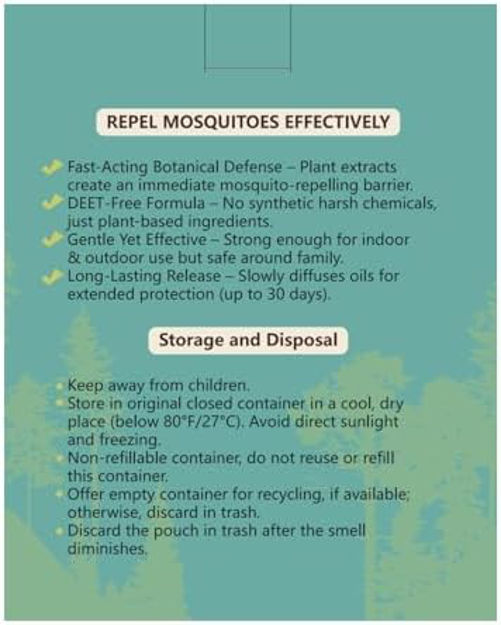 REPEL MOSQUITOES EFFECTIVELY

Fast-Acting Botanical Defense – Plant extracts create an immediate mosquito-repelling barrier.
DEET-Free Formula – No synthetic harsh chemicals, just plant-based ingredients.
Gentle Yet Effective – Strong enough for indoor & outdoor use but safe around family.
Long-Lasting Release – Slowly diffuses oils for extended protection (up to 30 days).

Storage and Disposal

Keep away from children.
Store in original closed container in a cool, dry place (below 80°F/27°C). Avoid direct sunlight and freezing.
Non-refillable container, do not reuse or refill this container.
Offer empty container for recycling, if available; otherwise, discard in trash.
Discard the pouch in trash after the smell diminishes.